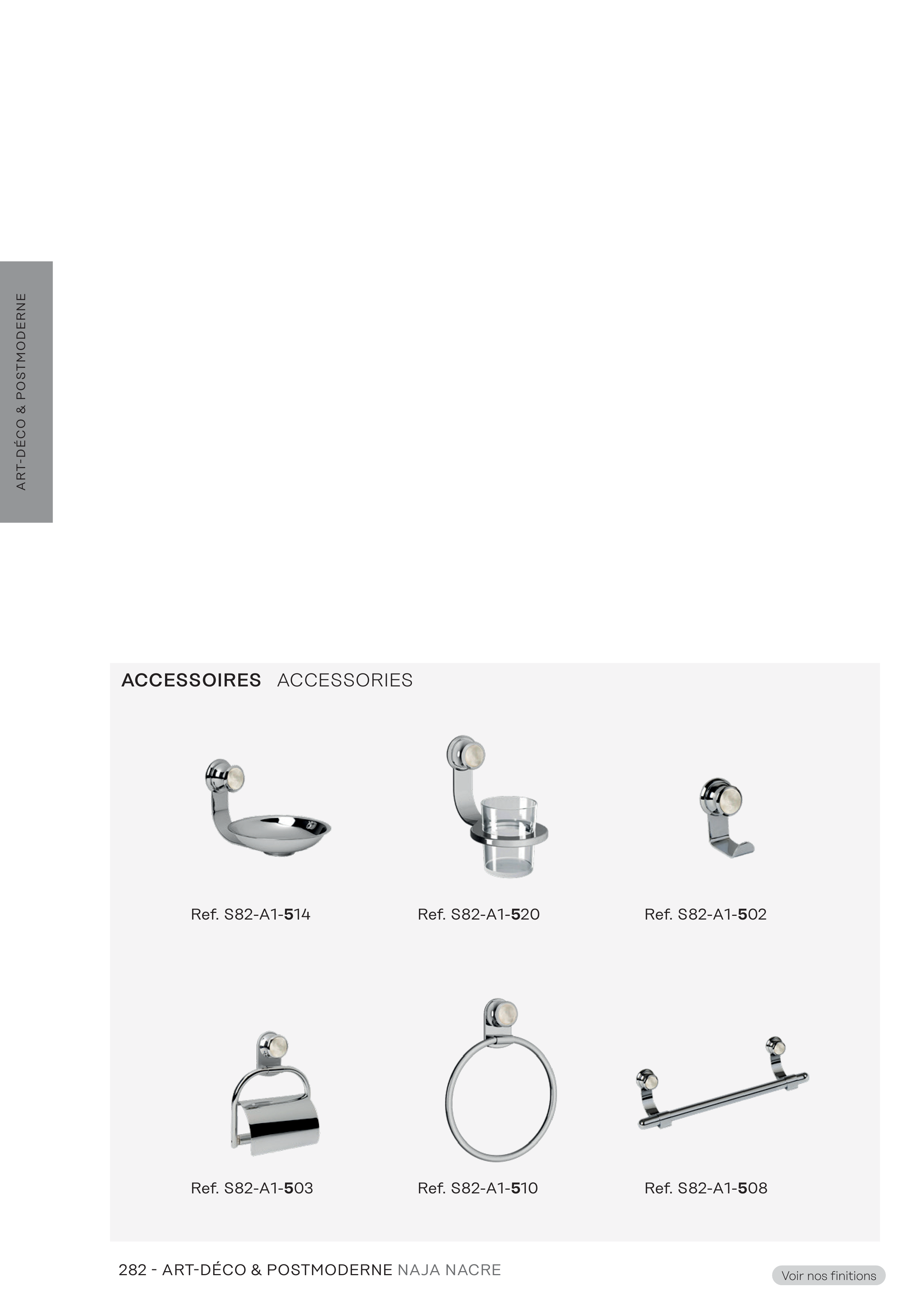 ART-DÉCO & POSTMODERNE

ACCESSOIRES ACCESSORIES

Ref. S82-A1-514

Ref. S82-A1-520

Ref. S82-A1-502

Ref. S82-A1-503

Ref. S82-A1-510

Ref. S82-A1-508

282 - ART-DÉCO & POSTMODERNE NAJA NACRE

Voir nos finitions